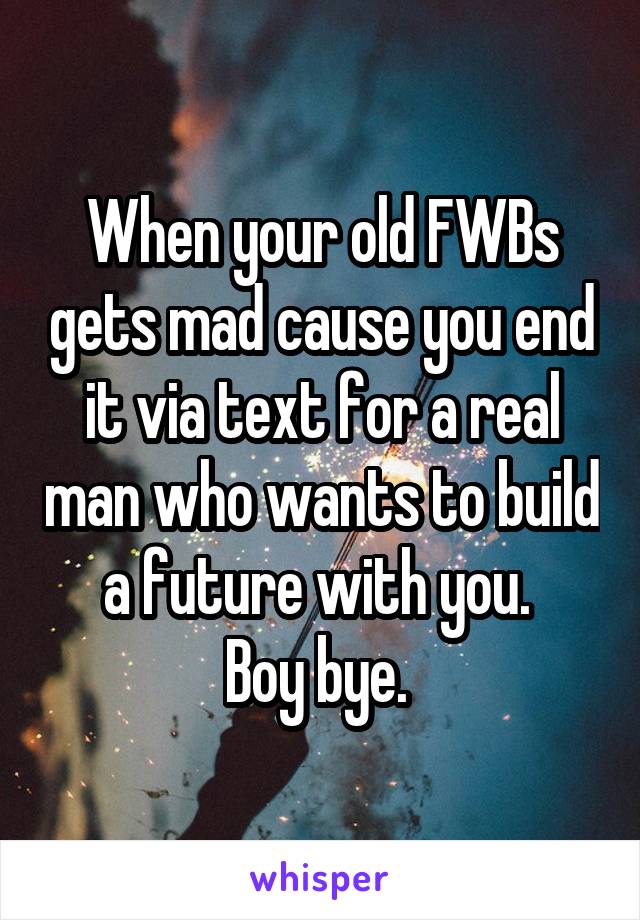 When your old FWBs gets mad cause you end it via text for a real man who wants to build a future with you.
Boy bye.

whisper